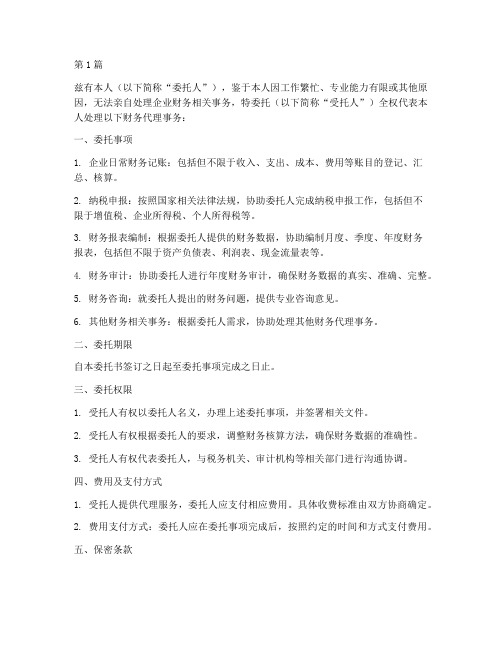 第1篇

兹有本人（以下简称“委托人”），鉴于本人因工作繁忙、专业能力有限或其他原因，无法亲自处理企业财务相关事务，特委托（以下简称“受托人”）全权代表本人处理以下财务代理事务：

一、委托事项

1. 企业日常财务记账：包括但不限于收入、支出、成本、费用等账目的登记、汇总、核算。

2. 纳税申报：按照国家相关法律法规，协助委托人完成纳税申报工作，包括但不限于增值税、企业所得税、个人所得税等。

3. 财务报表编制：根据委托人提供的财务数据，协助编制月度、季度、年度财务报表，包括但不限于资产负债表、利润表、现金流量表等。

4. 财务审计：协助委托人进行年度财务审计，确保财务数据的真实、准确、完整。

5. 财务咨询：就委托人提出的财务问题，提供专业咨询意见。

6. 其他财务相关事务：根据委托人需求，协助处理其他财务代理事务。

二、委托期限

自本委托书签订之日起至委托事项完成之日止。

三、委托权限

1. 受托人有权以委托人名义，办理上述委托事项，并签署相关文件。

2. 受托人有权根据委托人的要求，调整财务核算方法，确保财务数据的准确性。

3. 受托人有权代表委托人，与税务机关、审计机构等相关部门进行沟通协调。

四、费用及支付方式

1. 受托人提供代理服务，委托人应支付相应费用。具体收费标准由双方协商确定。

2. 费用支付方式：委托人应在委托事项完成后，按照约定的时间和方式支付费用。

五、保密条款